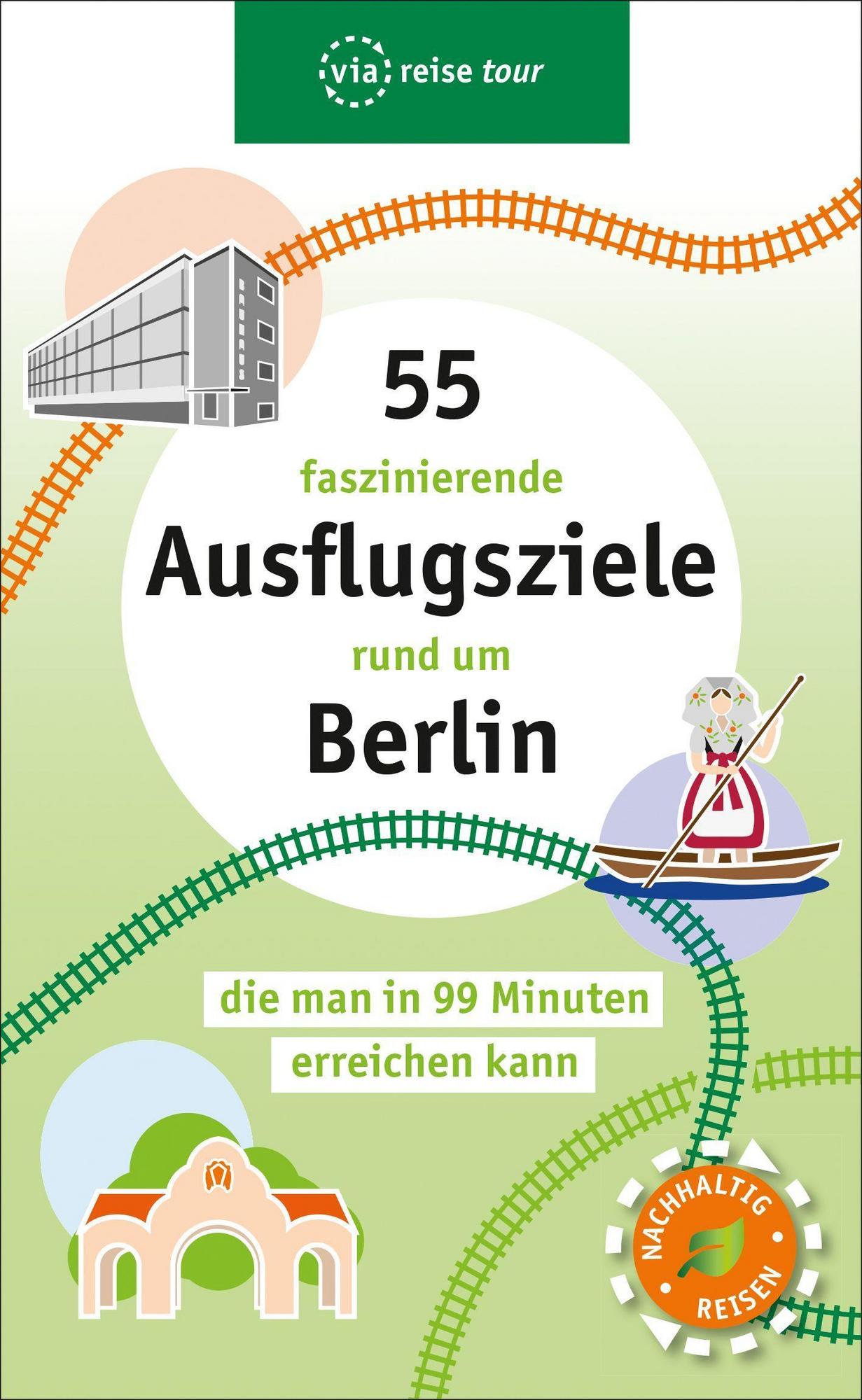 via reise tour

55
faszinierende
Ausflugsziele
rund um
Berlin

die man in 99 Minuten erreichen kann

NACHHALTIG REISEN